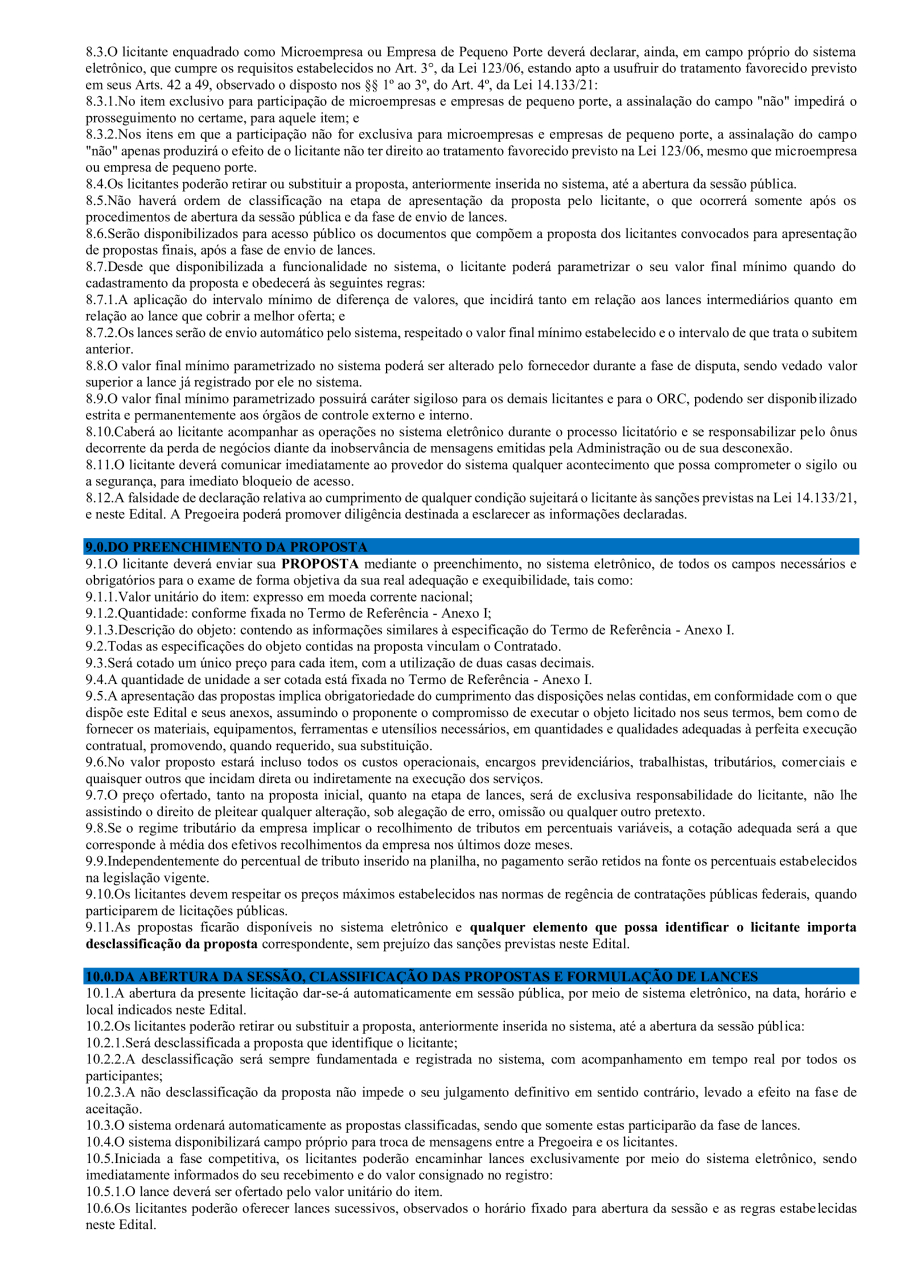 8.3.O licitante enquadrado como Microempresa ou Empresa de Pequeno Porte deverá declarar, ainda, em campo próprio do sistema eletrônico, que cumpre os requisitos estabelecidos no Art. 3°, da Lei 123/06, estando apto a usufruir do tratamento favorecido previsto em seus Arts. 42 a 49, observado o disposto nos §§ 1º ao 3º, do Art. 4º, da Lei 14.133/21:
8.3.1.No item exclusivo para participação de microempresas e empresas de pequeno porte, a assinalação do campo "não" impedirá o prosseguimento no certame, para aquele item; e
8.3.2.Nos itens em que a participação não for exclusiva para microempresas e empresas de pequeno porte, a assinalação do campo "não" apenas produzirá o efeito de o licitante não ter direito ao tratamento favorecido previsto na Lei 123/06, mesmo que microempresa ou empresa de pequeno porte.
8.4.Os licitantes poderão retirar ou substituir a proposta, anteriormente inserida no sistema, até a abertura da sessão pública.
8.5.Não haverá ordem de classificação na etapa de apresentação da proposta pelo licitante, o que ocorrerá somente após os procedimentos de abertura da sessão pública e da fase de envio de lances.
8.6.Serão disponibilizados para acesso público os documentos que compõem a proposta dos licitantes convocados para apresentação de propostas finais, após a fase de envio de lances.
8.7.Desde que disponibilizada a funcionalidade no sistema, o licitante poderá parametrizar o seu valor final mínimo quando do cadastramento da proposta e obedecerá às seguintes regras:
8.7.1.A aplicação do intervalo mínimo de diferença de valores, que incidirá tanto em relação aos lances intermediários quanto em relação ao lance que cobrir a melhor oferta; e
8.7.2.Os lances serão de envio automático pelo sistema, respeitado o valor final mínimo estabelecido e o intervalo de que trata o subitem anterior.
8.8.O valor final mínimo parametrizado no sistema poderá ser alterado pelo fornecedor durante a fase de disputa, sendo vedado valor superior a lance já registrado por ele no sistema.
8.9.O valor final mínimo parametrizado possuirá caráter sigiloso para os demais licitantes e para o ORC, podendo ser disponibilizado estrita e permanentemente aos órgãos de controle externo e interno.
8.10.Caberá ao licitante acompanhar as operações no sistema eletrônico durante o processo licitatório e se responsabilizar pelo ônus decorrente da perda de negócios diante da inobservância de mensagens emitidas pela Administração ou de sua desconexão.
8.11.O licitante deverá comunicar imediatamente ao provedor do sistema qualquer acontecimento que possa comprometer o sigilo ou a segurança, para imediato bloqueio de acesso.
8.12.A falsidade de declaração relativa ao cumprimento de qualquer condição sujeitará o licitante às sanções previstas na Lei 14.133/21, e neste Edital. A Pregoeira poderá promover diligência destinada a esclarecer as informações declaradas.

9.0.DO PREENCHIMENTO DA PROPOSTA
9.1.O licitante deverá enviar sua PROPOSTA mediante o preenchimento, no sistema eletrônico, de todos os campos necessários e obrigatórios para o exame de forma objetiva da sua real adequação e exequibilidade, tais como:
9.1.1.Valor unitário do item: expresso em moeda corrente nacional;
9.1.2.Quantidade: conforme fixada no Termo de Referência - Anexo I;
9.1.3.Descrição do objeto: contendo as informações similares à especificação do Termo de Referência - Anexo I.
9.2.Todas as especificações do objeto contidas na proposta vinculam o Contratado.
9.3.Será cotado um único preço para cada item, com a utilização de duas casas decimais.
9.4.A quantidade de unidade a ser cotada está fixada no Termo de Referência - Anexo I.
9.5.A apresentação das propostas implica obrigatoriedade do cumprimento das disposições nelas contidas, em conformidade com o que dispõe este Edital e seus anexos, assumindo o proponente o compromisso de executar o objeto licitado nos seus termos, bem como de fornecer os materiais, equipamentos, ferramentas e utensílios necessários, em quantidades e qualidades adequadas à perfeita execução contratual, promovendo, quando requerido, sua substituição.
9.6.No valor proposto estará incluso todos os custos operacionais, encargos previdenciários, trabalhistas, tributários, comerciais e quaisquer outros que incidam direta ou indiretamente na execução dos serviços.
9.7.O preço ofertado, tanto na proposta inicial, quanto na etapa de lances, será de exclusiva responsabilidade do licitante, não lhe assistindo o direito de pleitear qualquer alteração, sob alegação de erro, omissão ou qualquer outro pretexto.
9.8.Se o regime tributário da empresa implicar o recolhimento de tributos em percentuais variáveis, a cotação adequada será a que corresponde à média dos efetivos recolhimentos da empresa nos últimos doze meses.
9.9.Independentemente do percentual de tributo inserido na planilha, no pagamento serão retidos na fonte os percentuais estabelecidos na legislação vigente.
9.10.Os licitantes devem respeitar os preços máximos estabelecidos nas normas de regência de contratações públicas federais, quando participarem de licitações públicas.
9.11.As propostas ficarão disponíveis no sistema eletrônico e qualquer elemento que possa identificar o licitante importa desclassificação da proposta correspondente, sem prejuízo das sanções previstas neste Edital.

10.0.DA ABERTURA DA SESSÃO, CLASSIFICAÇÃO DAS PROPOSTAS E FORMULAÇÃO DE LANCES
10.1.A abertura da presente licitação dar-se-á automaticamente em sessão pública, por meio de sistema eletrônico, na data, horário e local indicados neste Edital.
10.2.Os licitantes poderão retirar ou substituir a proposta, anteriormente inserida no sistema, até a abertura da sessão pública:
10.2.1.Será desclassificada a proposta que identifique o licitante;
10.2.2.A desclassificação será sempre fundamentada e registrada no sistema, com acompanhamento em tempo real por todos os participantes;
10.2.3.A não desclassificação da proposta não impede o seu julgamento definitivo em sentido contrário, levado a efeito na fase de aceitação.
10.3.O sistema ordenará automaticamente as propostas classificadas, sendo que somente estas participarão da fase de lances.
10.4.O sistema disponibilizará campo próprio para troca de mensagens entre a Pregoeira e os licitantes.
10.5.Iniciada a fase competitiva, os licitantes poderão encaminhar lances exclusivamente por meio do sistema eletrônico, sendo imediatamente informados do seu recebimento e do valor consignado no registro:
10.5.1.O lance deverá ser ofertado pelo valor unitário do item.
10.6.Os licitantes poderão oferecer lances sucessivos, observados o horário fixado para abertura da sessão e as regras estabelecidas neste Edital.